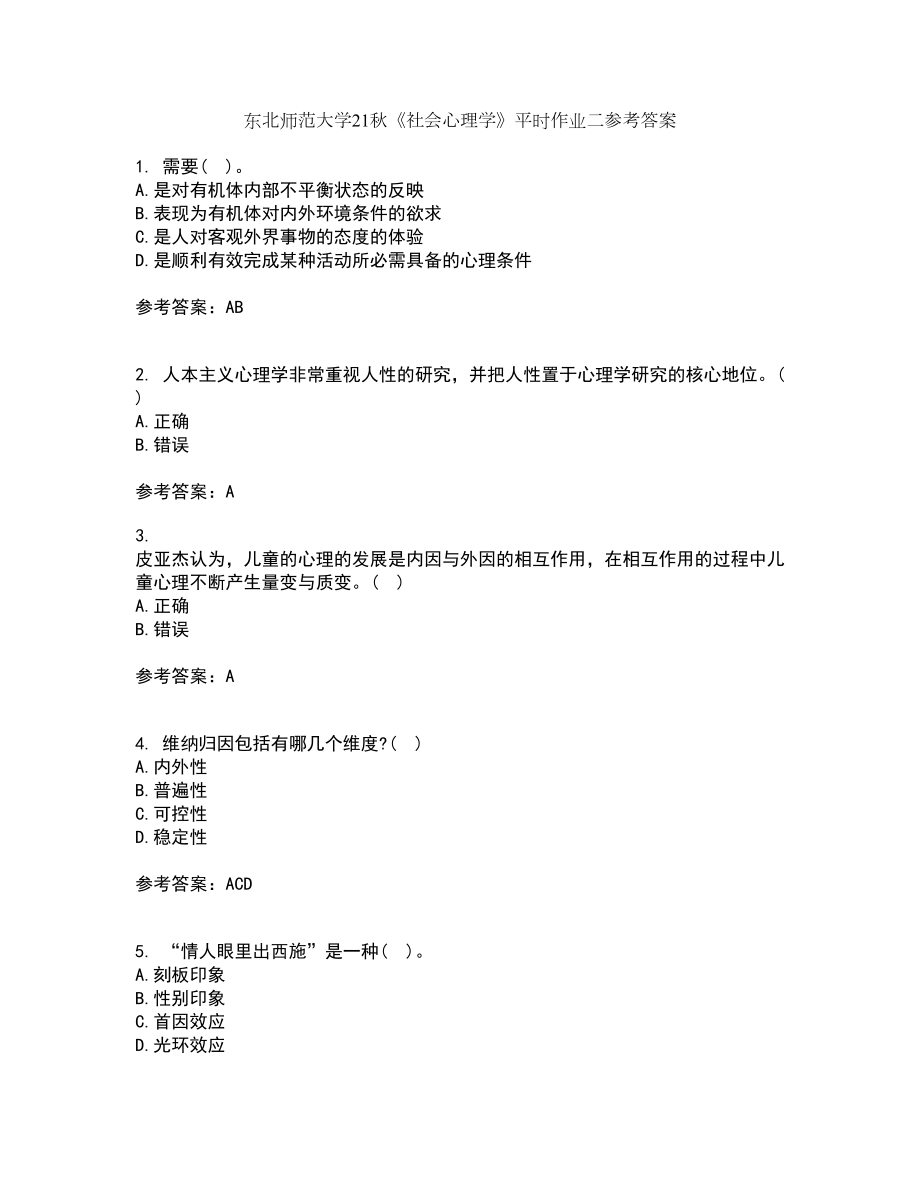 东北师范大学21秋《社会心理学》平时作业二参考答案

1. 需要( )。
A.是对有机体内部不平衡状态的反映
B.表现为有机体对内外环境条件的欲求
C.是人对客观外界事物的态度的体验
D.是顺利有效完成某种活动所必需具备的心理条件

参考答案：AB

2. 人本主义心理学非常重视人性的研究，并把人性置于心理学研究的核心地位。( )
A.正确
B.错误

参考答案：A

3.
皮亚杰认为，儿童的心理的发展是内因与外因的相互作用，在相互作用的过程中儿童心理不断产生量变与质变。( )
A.正确
B.错误

参考答案：A

4. 维纳归因包括有哪几个维度?( )
A.内外性
B.普遍性
C.可控性
D.稳定性

参考答案：ACD

5. “情人眼里出西施”是一种( )。
A.刻板印象
B.性别印象
C.首因效应
D.光环效应